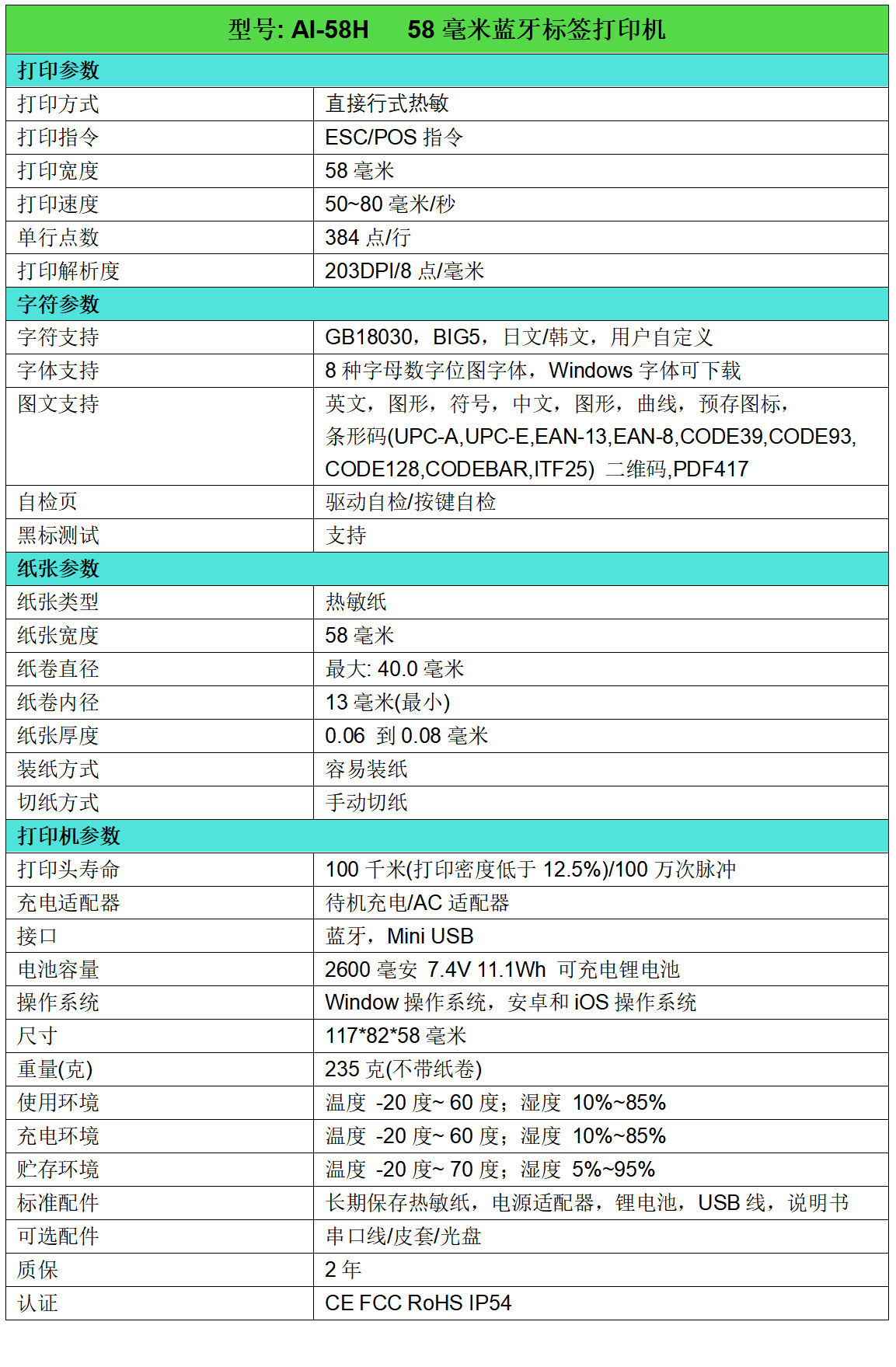 | 型号: AI-58H　58 毫米蓝牙标签打印机 | |
|---|---|
| 打印参数 | |
| 打印方式 | 直接行式热敏 |
| 打印指令 | ESC/POS 指令 |
| 打印宽度 | 58 毫米 |
| 打印速度 | 50~80 毫米/秒 |
| 单行点数 | 384 点/行 |
| 打印解析度 | 203DPI/8 点/毫米 |
| 字符参数 | |
| 字符支持 | GB18030，BIG5，日文/韩文，用户自定义 |
| 字体支持 | 8 种字母数字位图字体，Windows 字体可下载 |
| 图文支持 | 英文，图形，符号，中文，图形，曲线，预存图标，条形码(UPC-A,UPC-E,EAN-13,EAN-8,CODE39,CODE93,CODE128,CODEBAR,ITF25) 二维码,PDF417 |
| 自检页 | 驱动自检/按键自检 |
| 黑标测试 | 支持 |
| 纸张参数 | |
| 纸张类型 | 热敏纸 |
| 纸张宽度 | 58 毫米 |
| 纸卷直径 | 最大: 40.0 毫米 |
| 纸卷内径 | 13 毫米(最小) |
| 纸张厚度 | 0.06 到 0.08 毫米 |
| 装纸方式 | 容易装纸 |
| 切纸方式 | 手动切纸 |
| 打印机参数 | |
| 打印头寿命 | 100 千米(打印密度低于 12.5%)/100 万次脉冲 |
| 充电适配器 | 待机充电/AC 适配器 |
| 接口 | 蓝牙，Mini USB |
| 电池容量 | 2600 毫安 7.4V 11.1Wh 可充电锂电池 |
| 操作系统 | Window 操作系统，安卓和 iOS 操作系统 |
| 尺寸 | 117*82*58 毫米 |
| 重量(克) | 235 克(不带纸卷) |
| 使用环境 | 温度 -20 度~ 60 度；湿度 10%~85% |
| 充电环境 | 温度 -20 度~ 60 度；湿度 10%~85% |
| 贮存环境 | 温度 -20 度~ 70 度；湿度 5%~95% |
| 标准配件 | 长期保存热敏纸，电源适配器，锂电池，USB 线，说明书 |
| 可选配件 | 串口线/皮套/光盘 |
| 质保 | 2 年 |
| 认证 | CE FCC RoHS IP54 |